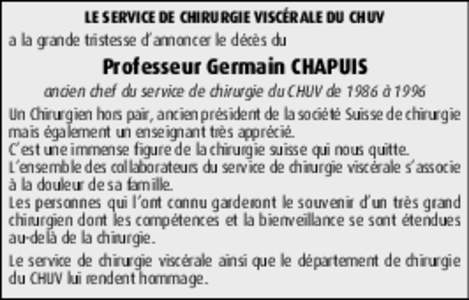 LE SERVICE DE CHIRURGIE VISCÉRALE DU CHUV

a la grande tristesse d'annoncer le décès du

Professeur Germain CHAPUIS

ancien chef du service de chirurgie du CHUV de 1986 à 1996

Un Chirurgien hors pair, ancien président de la société Suisse de chirurgie mais également un enseignant très apprécié.
C'est une immense figure de la chirurgie suisse qui nous quitte.
L'ensemble des collaborateurs du service de chirurgie viscérale s'associe à la douleur de sa famille.
Les personnes qui l'ont connu garderont le souvenir d'un très grand chirurgien dont les compétences et la bienveillance se sont étendues au-delà de la chirurgie.

Le service de chirurgie viscérale ainsi que le département de chirurgie du CHUV lui rendent hommage.